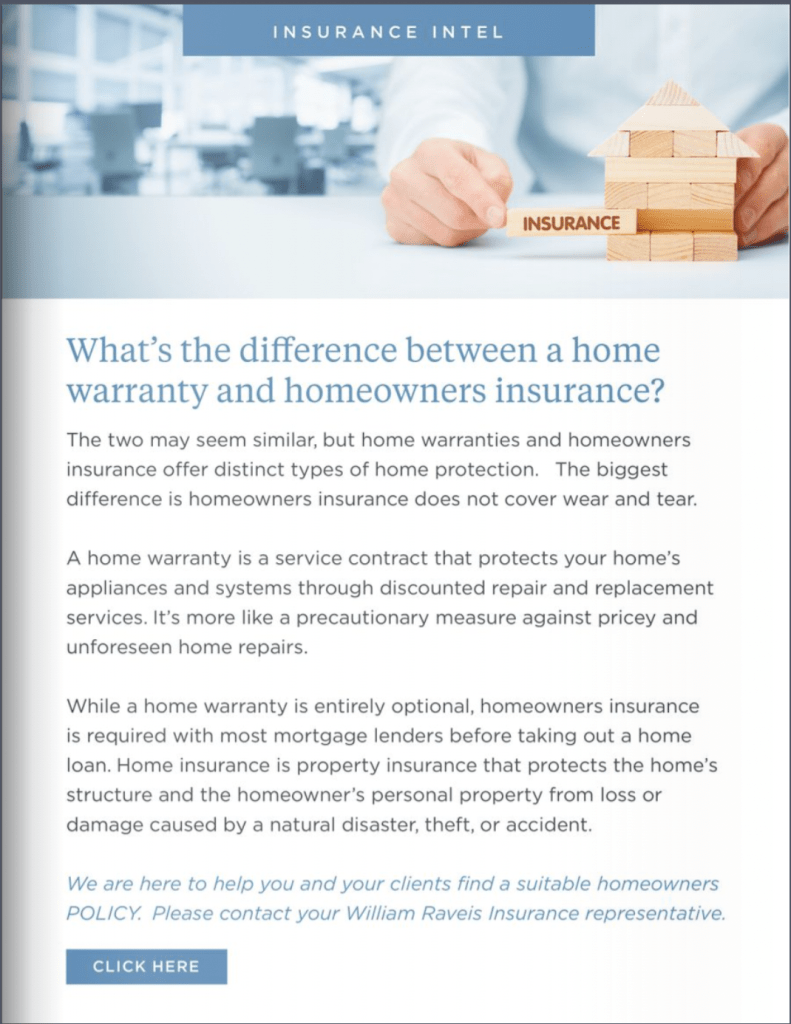 INSURANCE INTEL

INSURANCE

What's the difference between a home warranty and homeowners insurance?

The two may seem similar, but home warranties and homeowners insurance offer distinct types of home protection.  The biggest difference is homeowners insurance does not cover wear and tear.

A home warranty is a service contract that protects your home's appliances and systems through discounted repair and replacement services. It's more like a precautionary measure against pricey and unforeseen home repairs.

While a home warranty is entirely optional, homeowners insurance is required with most mortgage lenders before taking out a home loan. Home insurance is property insurance that protects the home's structure and the homeowner's personal property from loss or damage caused by a natural disaster, theft, or accident.

We are here to help you and your clients find a suitable homeowners POLICY.  Please contact your William Raveis Insurance representative.

CLICK HERE